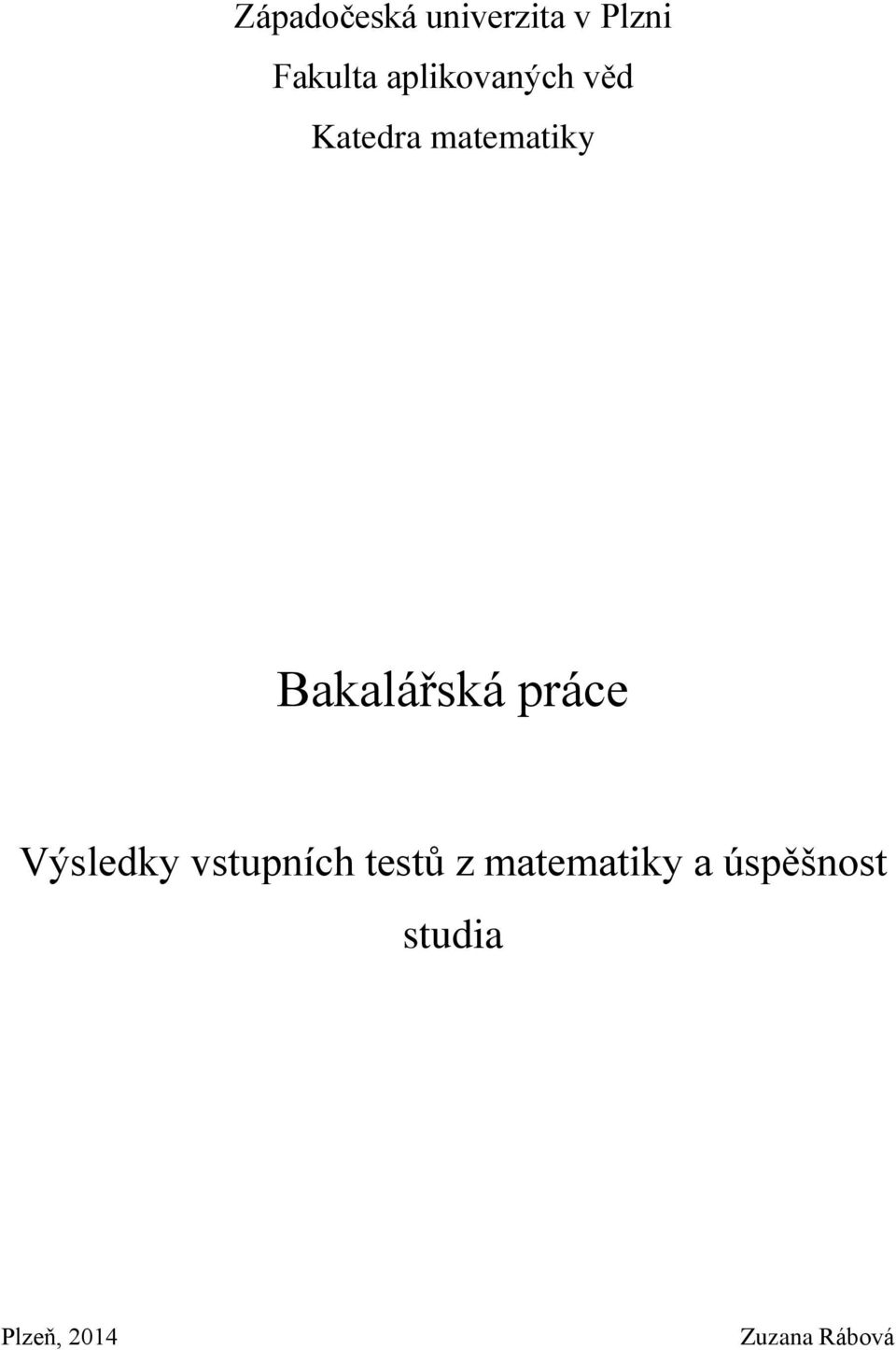 Západočeská univerzita v Plzni

Fakulta aplikovaných věd

Katedra matematiky

Bakalářská práce

Výsledky vstupních testů z matematiky a úspěšnost studia

Plzeň, 2014

Zuzana Rábová